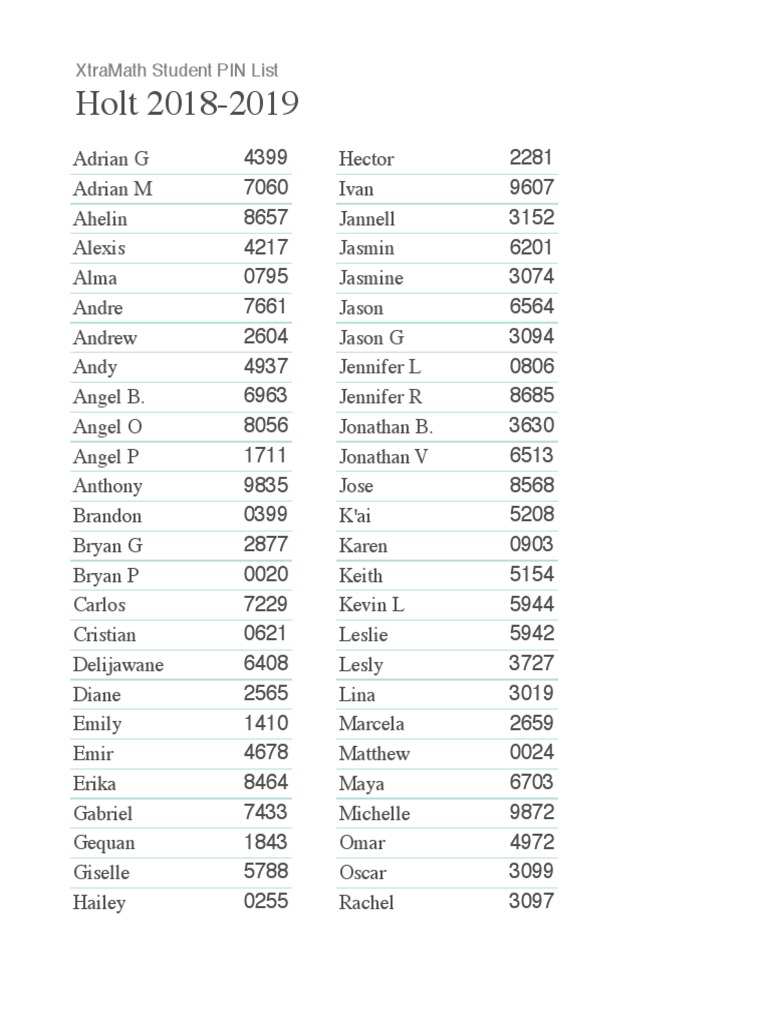 XtraMath Student PIN List

Holt 2018-2019

| | |
|---|---|
| Adrian G | 4399 |
| Adrian M | 7060 |
| Ahelin | 8657 |
| Alexis | 4217 |
| Alma | 0795 |
| Andre | 7661 |
| Andrew | 2604 |
| Andy | 4937 |
| Angel B. | 6963 |
| Angel O | 8056 |
| Angel P | 1711 |
| Anthony | 9835 |
| Brandon | 0399 |
| Bryan G | 2877 |
| Bryan P | 0020 |
| Carlos | 7229 |
| Cristian | 0621 |
| Delijawane | 6408 |
| Diane | 2565 |
| Emily | 1410 |
| Emir | 4678 |
| Erika | 8464 |
| Gabriel | 7433 |
| Gequan | 1843 |
| Giselle | 5788 |
| Hailey | 0255 |

| | |
|---|---|
| Hector | 2281 |
| Ivan | 9607 |
| Jannell | 3152 |
| Jasmin | 6201 |
| Jasmine | 3074 |
| Jason | 6564 |
| Jason G | 3094 |
| Jennifer L | 0806 |
| Jennifer R | 8685 |
| Jonathan B. | 3630 |
| Jonathan V | 6513 |
| Jose | 8568 |
| K'ai | 5208 |
| Karen | 0903 |
| Keith | 5154 |
| Kevin L | 5944 |
| Leslie | 5942 |
| Lesly | 3727 |
| Lina | 3019 |
| Marcela | 2659 |
| Matthew | 0024 |
| Maya | 6703 |
| Michelle | 9872 |
| Omar | 4972 |
| Oscar | 3099 |
| Rachel | 3097 |